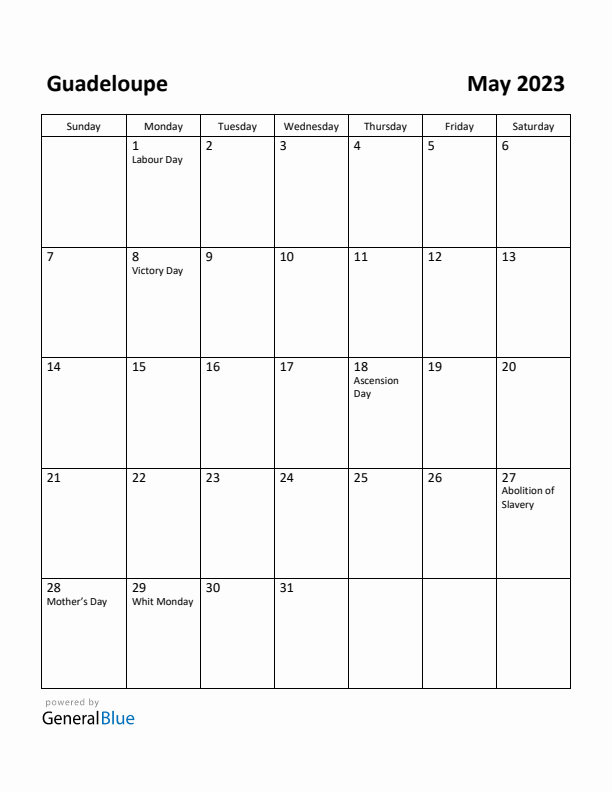 Guadeloupe

May 2023

| Sunday | Monday | Tuesday | Wednesday | Thursday | Friday | Saturday |
|---|---|---|---|---|---|---|
| | 1 Labour Day | 2 | 3 | 4 | 5 | 6 |
| 7 | 8 Victory Day | 9 | 10 | 11 | 12 | 13 |
| 14 | 15 | 16 | 17 | 18 Ascension Day | 19 | 20 |
| 21 | 22 | 23 | 24 | 25 | 26 | 27 Abolition of Slavery |
| 28 Mother's Day | 29 Whit Monday | 30 | 31 | | | |

powered by
GeneralBlue